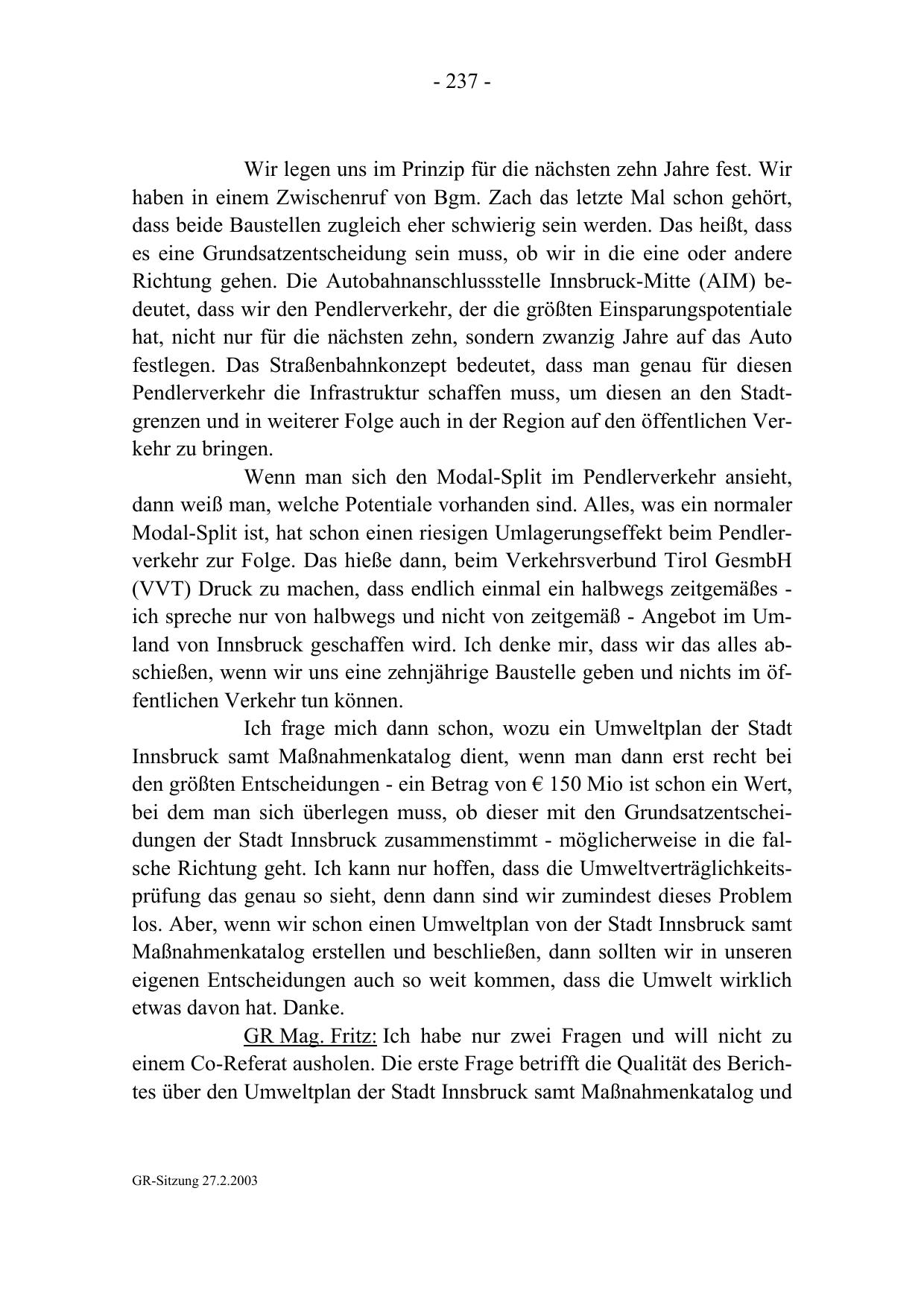 - 237 -

Wir legen uns im Prinzip für die nächsten zehn Jahre fest. Wir haben in einem Zwischenruf von Bgm. Zach das letzte Mal schon gehört, dass beide Baustellen zugleich eher schwierig sein werden. Das heißt, dass es eine Grundsatzentscheidung sein muss, ob wir in die eine oder andere Richtung gehen. Die Autobahnanschlussstelle Innsbruck-Mitte (AIM) bedeutet, dass wir den Pendlerverkehr, der die größten Einsparungspotentiale hat, nicht nur für die nächsten zehn, sondern zwanzig Jahre auf das Auto festlegen. Das Straßenbahnkonzept bedeutet, dass man genau für diesen Pendlerverkehr die Infrastruktur schaffen muss, um diesen an den Stadtgrenzen und in weiterer Folge auch in der Region auf den öffentlichen Verkehr zu bringen.

Wenn man sich den Modal-Split im Pendlerverkehr ansieht, dann weiß man, welche Potentiale vorhanden sind. Alles, was ein normaler Modal-Split ist, hat schon einen riesigen Umlagerungseffekt beim Pendlerverkehr zur Folge. Das hieße dann, beim Verkehrsverbund Tirol GesmbH (VVT) Druck zu machen, dass endlich einmal ein halbwegs zeitgemäßes - ich spreche nur von halbwegs und nicht von zeitgemäß - Angebot im Umland von Innsbruck geschaffen wird. Ich denke mir, dass wir das alles abschießen, wenn wir uns eine zehnjährige Baustelle geben und nichts im öffentlichen Verkehr tun können.

Ich frage mich dann schon, wozu ein Umweltplan der Stadt Innsbruck samt Maßnahmenkatalog dient, wenn man dann erst recht bei den größten Entscheidungen - ein Betrag von € 150 Mio ist schon ein Wert, bei dem man sich überlegen muss, ob dieser mit den Grundsatzentscheidungen der Stadt Innsbruck zusammenstimmt - möglicherweise in die falsche Richtung geht. Ich kann nur hoffen, dass die Umweltverträglichkeitsprüfung das genau so sieht, denn dann sind wir zumindest dieses Problem los. Aber, wenn wir schon einen Umweltplan von der Stadt Innsbruck samt Maßnahmenkatalog erstellen und beschließen, dann sollten wir in unseren eigenen Entscheidungen auch so weit kommen, dass die Umwelt wirklich etwas davon hat. Danke.

GR Mag. Fritz: Ich habe nur zwei Fragen und will nicht zu einem Co-Referat ausholen. Die erste Frage betrifft die Qualität des Berichtes über den Umweltplan der Stadt Innsbruck samt Maßnahmenkatalog und

GR-Sitzung 27.2.2003